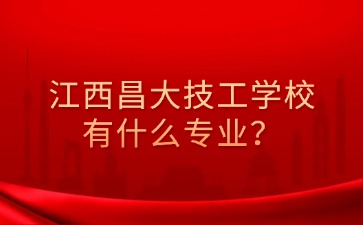 江西昌大技工学校
有什么专业？